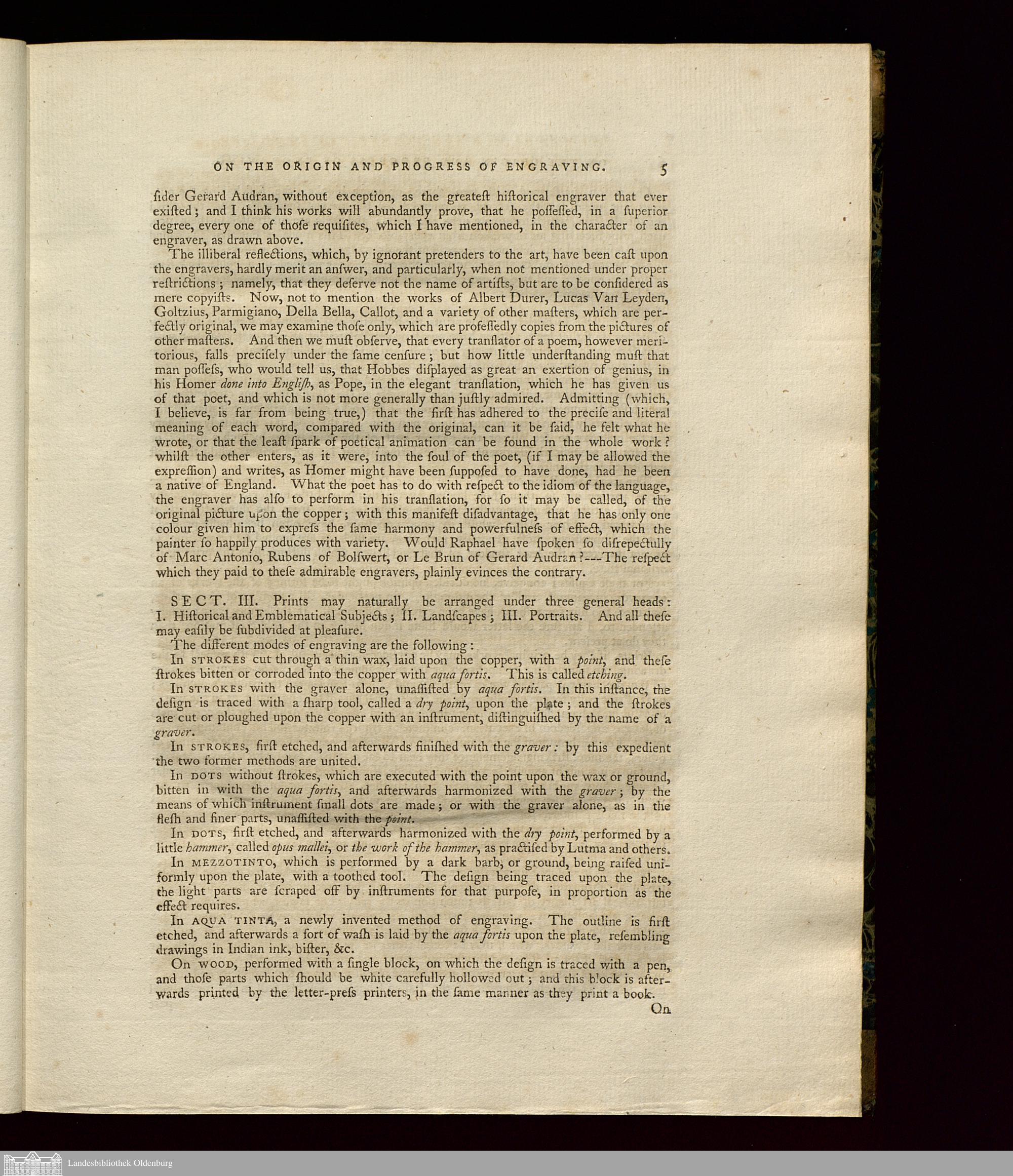 ON THE ORIGIN AND PROGRESS OF ENGRAVING. 5

ſider Gerard Audran, without exception, as the greateſt hiſtorical engraver that ever exiſted; and I think his works will abundantly prove, that he poſſeſſed, in a ſuperior degree, every one of thoſe requiſites, which I have mentioned, in the character of an engraver, as drawn above.

The illiberal reflections, which, by ignorant pretenders to the art, have been caſt upon the engravers, hardly merit an anſwer, and particularly, when not mentioned under proper reſtrictions; namely, that they deſerve not the name of artiſts, but are to be conſidered as mere copyiſts. Now, not to mention the works of Albert Durer, Lucas Van Leyden, Goltzius, Parmigiano, Della Bella, Callot, and a variety of other maſters, which are perfectly original, we may examine thoſe only, which are profeſſedly copies from the pictures of other maſters. And then we muſt obſerve, that every tranſlator of a poem, however meritorious, falls preciſely under the ſame cenſure; but how little underſtanding muſt that man poſſeſs, who would tell us, that Hobbes diſplayed as great an exertion of genius, in his Homer done into Engliſh, as Pope, in the elegant tranſlation, which he has given us of that poet, and which is not more generally than juſtly admired. Admitting (which, I believe, is far from being true,) that the firſt has adhered to the preciſe and literal meaning of each word, compared with the original, can it be ſaid, he felt what he wrote, or that the leaſt ſpark of poetical animation can be found in the whole work? whilſt the other enters, as it were, into the ſoul of the poet, (if I may be allowed the expreſſion) and writes, as Homer might have been ſuppoſed to have done, had he been a native of England. What the poet has to do with reſpect to the idiom of the language, the engraver has alſo to perform in his tranſlation, for ſo it may be called, of the original picture upon the copper; with this manifeſt diſadvantage, that he has only one colour given him to expreſs the ſame harmony and powerfulneſs of effect, which the painter ſo happily produces with variety. Would Raphael have ſpoken ſo diſrepectfully of Marc Antonio, Rubens of Bolſwert, or Le Brun of Gerard Audran?---The reſpect which they paid to theſe admirable engravers, plainly evinces the contrary.

SECT. III. Prints may naturally be arranged under three general heads: I. Hiſtorical and Emblematical Subjects; II. Landſcapes; III. Portraits. And all theſe may eaſily be ſubdivided at pleaſure.

The different modes of engraving are the following:

In STROKES cut through a thin wax, laid upon the copper, with a point, and theſe ſtrokes bitten or corroded into the copper with aqua fortis. This is called etching.

In STROKES with the graver alone, unaſſiſted by aqua fortis. In this inſtance, the deſign is traced with a ſharp tool, called a dry point, upon the plate; and the ſtrokes are cut or ploughed upon the copper with an inſtrument, diſtinguiſhed by the name of a graver.

In STROKES, firſt etched, and afterwards finiſhed with the graver: by this expedient the two former methods are united.

In DOTS without ſtrokes, which are executed with the point upon the wax or ground, bitten in with the aqua fortis, and afterwards harmonized with the graver; by the means of which inſtrument ſmall dots are made; or with the graver alone, as in the fleſh and finer parts, unaſſiſted with the point.

In DOTS, firſt etched, and afterwards harmonized with the dry point, performed by a little hammer, called opus mallei, or the work of the hammer, as practiſed by Lutma and others.

In MEZZOTINTO, which is performed by a dark barb, or ground, being raiſed uniformly upon the plate, with a toothed tool. The deſign being traced upon the plate, the light parts are ſcraped off by inſtruments for that purpoſe, in proportion as the effect requires.

In AQUA TINTA, a newly invented method of engraving. The outline is firſt etched, and afterwards a ſort of waſh is laid by the aqua fortis upon the plate, reſembling drawings in Indian ink, biſter, &c.

On WOOD, performed with a ſingle block, on which the deſign is traced with a pen, and thoſe parts which ſhould be white carefully hollowed out; and this block is afterwards printed by the letter-preſs printers, in the ſame manner as they print a book.

On

Landesbibliothek Oldenburg